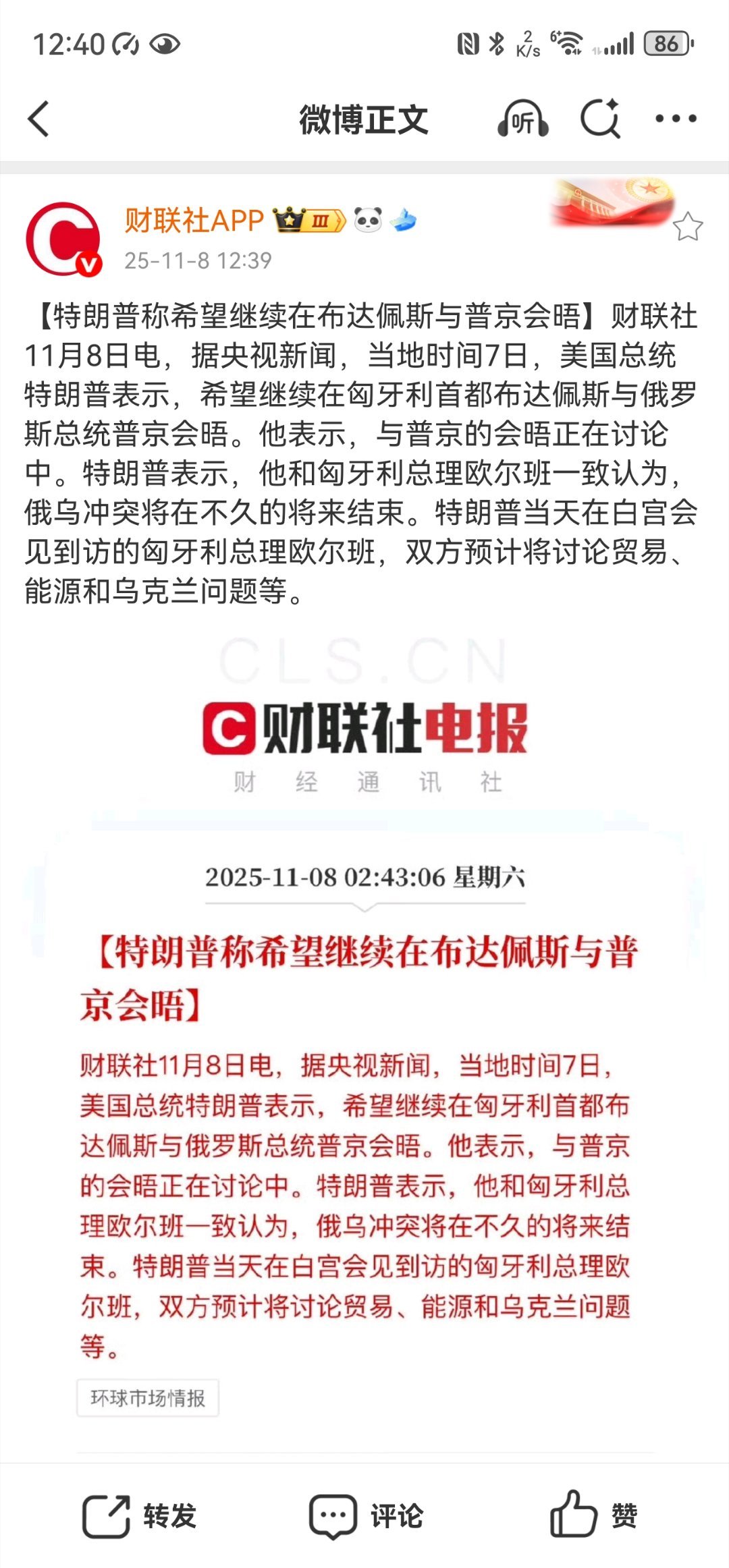 12:40 2 K/s 86

微博正文 听

财联社APP Ⅲ
25-11-8 12:39

【特朗普称希望继续在布达佩斯与普京会晤】财联社11月8日电，据央视新闻，当地时间7日，美国总统特朗普表示，希望继续在匈牙利首都布达佩斯与俄罗斯总统普京会晤。他表示，与普京的会晤正在讨论中。特朗普表示，他和匈牙利总理欧尔班一致认为，俄乌冲突将在不久的将来结束。特朗普当天在白宫会见到访的匈牙利总理欧尔班，双方预计将讨论贸易、能源和乌克兰问题等。

CLS.CN

财联社电报
财 经 通 讯 社

2025-11-08 02:43:06 星期六

【特朗普称希望继续在布达佩斯与普京会晤】

财联社11月8日电，据央视新闻，当地时间7日，美国总统特朗普表示，希望继续在匈牙利首都布达佩斯与俄罗斯总统普京会晤。他表示，与普京的会晤正在讨论中。特朗普表示，他和匈牙利总理欧尔班一致认为，俄乌冲突将在不久的将来结束。特朗普当天在白宫会见到访的匈牙利总理欧尔班，双方预计将讨论贸易、能源和乌克兰问题等。

环球市场情报

转发 评论 赞